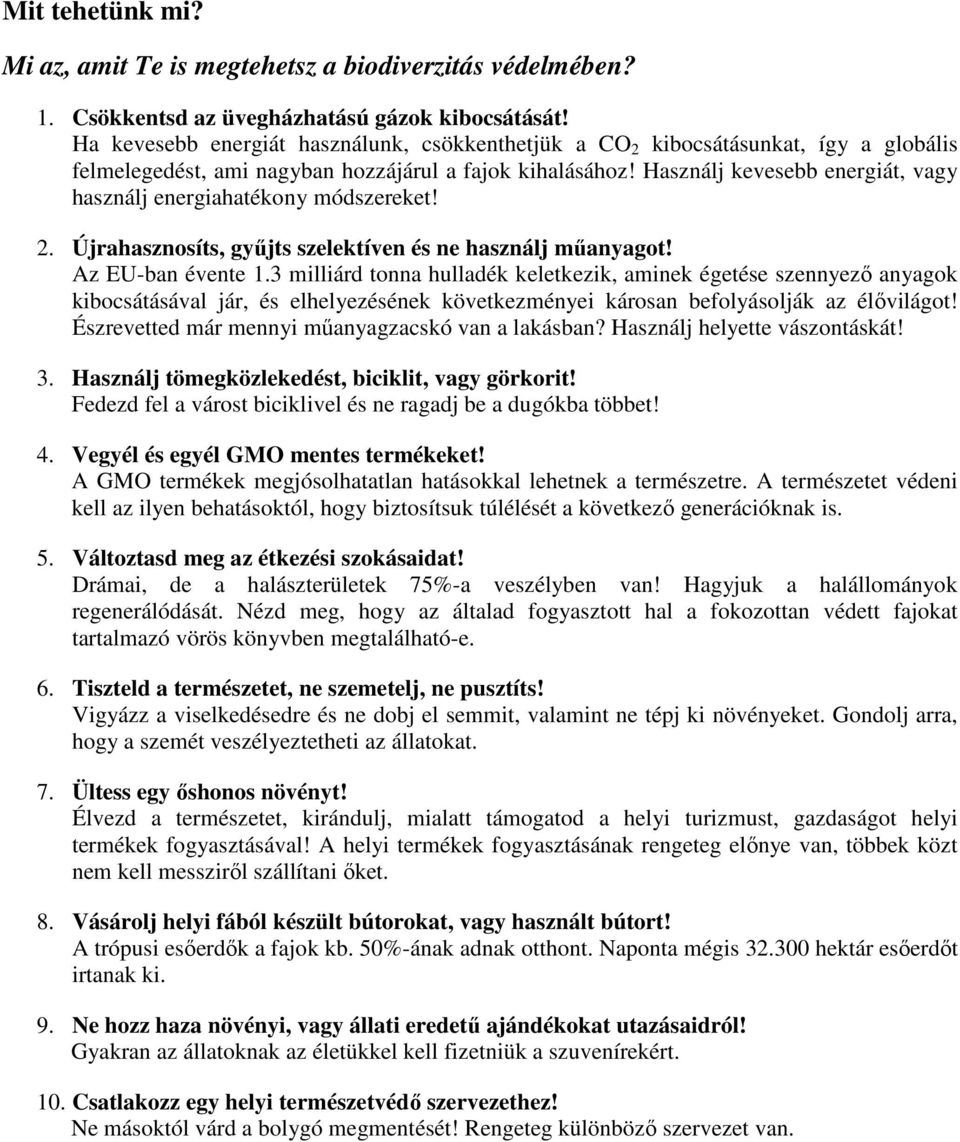 Mit tehetünk mi?

Mi az, amit Te is megtehetsz a biodiverzitás védelmében?

1. Csökkentsd az üvegházhatású gázok kibocsátását!
Ha kevesebb energiát használunk, csökkenthetjük a $CO_2$ kibocsátásunkat, így a globális felmelegedést, ami nagyban hozzájárul a fajok kihalásához! Használj kevesebb energiát, vagy használj energiahatékony módszereket!

2. Újrahasznosíts, gyűjts szelektíven és ne használj műanyagot!
Az EU-ban évente 1.3 milliárd tonna hulladék keletkezik, aminek égetése szennyező anyagok kibocsátásával jár, és elhelyezésének következményei károsan befolyásolják az élővilágot! Észrevetted már mennyi műanyagzacskó van a lakásban? Használj helyette vászontáskát!

3. Használj tömegközlekedést, biciklit, vagy görkorit!
Fedezd fel a várost biciklivel és ne ragadj be a dugókba többet!

4. Vegyél és egyél GMO mentes termékeket!
A GMO termékek megjósolhatatlan hatásokkal lehetnek a természetre. A természetet védeni kell az ilyen behatásoktól, hogy biztosítsuk túlélését a következő generációknak is.

5. Változtasd meg az étkezési szokásaidat!
Drámai, de a halászterületek 75%-a veszélyben van! Hagyjuk a halállományok regenerálódását. Nézd meg, hogy az általad fogyasztott hal a fokozottan védett fajokat tartalmazó vörös könyvben megtalálható-e.

6. Tiszteld a természetet, ne szemetelj, ne pusztíts!
Vigyázz a viselkedésedre és ne dobj el semmit, valamint ne tépj ki növényeket. Gondolj arra, hogy a szemét veszélyeztetheti az állatokat.

7. Ültess egy őshonos növényt!
Élvezd a természetet, kirándulj, mialatt támogatod a helyi turizmust, gazdaságot helyi termékek fogyasztásával! A helyi termékek fogyasztásának rengeteg előnye van, többek közt nem kell messziről szállítani őket.

8. Vásárolj helyi fából készült bútorokat, vagy használt bútort!
A trópusi esőerdők a fajok kb. 50%-ának adnak otthont. Naponta mégis 32.300 hektár esőerdőt irtanak ki.

9. Ne hozz haza növényi, vagy állati eredetű ajándékokat utazásaidról!
Gyakran az állatoknak az életükkel kell fizetniük a szuvenírekért.

10. Csatlakozz egy helyi természetvédő szervezethez!
Ne másoktól várd a bolygó megmentését! Rengeteg különböző szervezet van.